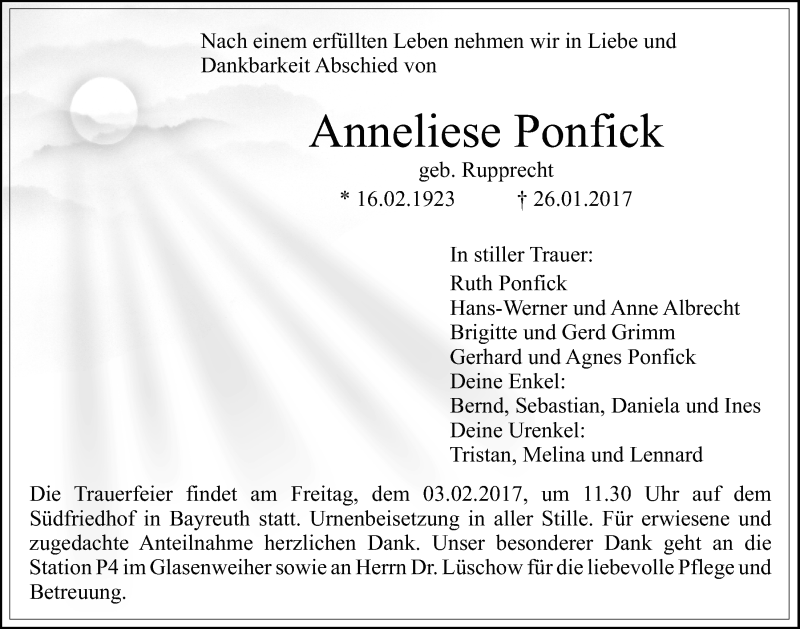 Nach einem erfüllten Leben nehmen wir in Liebe und Dankbarkeit Abschied von

Anneliese Ponfick

geb. Rupprecht

* 16.02.1923 † 26.01.2017

In stiller Trauer:
Ruth Ponfick
Hans-Werner und Anne Albrecht
Brigitte und Gerd Grimm
Gerhard und Agnes Ponfick
Deine Enkel:
Bernd, Sebastian, Daniela und Ines
Deine Urenkel:
Tristan, Melina und Lennard

Die Trauerfeier findet am Freitag, dem 03.02.2017, um 11.30 Uhr auf dem Südfriedhof in Bayreuth statt. Urnenbeisetzung in aller Stille. Für erwiesene und zugedachte Anteilnahme herzlichen Dank. Unser besonderer Dank geht an die Station P4 im Glasenweiher sowie an Herrn Dr. Lüschow für die liebevolle Pflege und Betreuung.